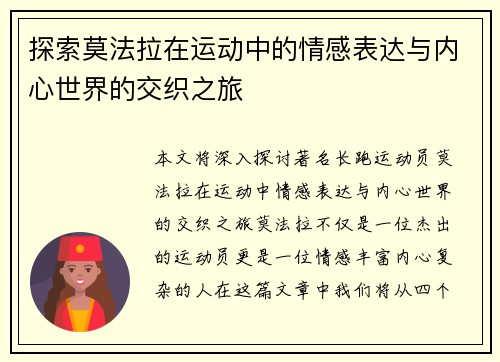 探索莫法拉在运动中的情感表达与内心世界的交织之旅

本文将深入探讨著名长跑运动员莫法拉在运动中情感表达与内心世界的交织之旅莫法拉不仅是一位杰出的运动员更是一位情感丰富内心复杂的人在这篇文章中我们将从四个